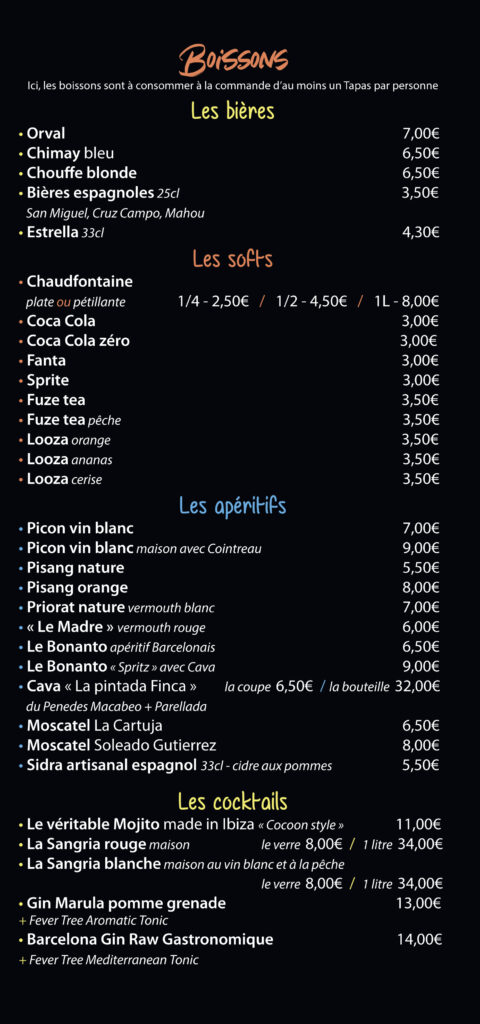 Boissons

Ici, les boissons sont à consommer à la commande d'au moins un Tapas par personne

Les bières

• Orval 7,00€
• Chimay bleu 6,50€
• Chouffe blonde 6,50€
• Bières espagnoles 25cl 3,50€
San Miguel, Cruz Campo, Mahou
• Estrella 33cl 4,30€

Les softs

• Chaudfontaine
plate ou pétillante 1/4 - 2,50€ / 1/2 - 4,50€ / 1L - 8,00€
• Coca Cola 3,00€
• Coca Cola zéro 3,00€
• Fanta 3,00€
• Sprite 3,00€
• Fuze tea 3,50€
• Fuze tea pêche 3,50€
• Looza orange 3,50€
• Looza ananas 3,50€
• Looza cerise 3,50€

Les apéritifs

• Picon vin blanc 7,00€
• Picon vin blanc maison avec Cointreau 9,00€
• Pisang nature 5,50€
• Pisang orange 8,00€
• Priorat nature vermouth blanc 7,00€
• « Le Madre » vermouth rouge 6,00€
• Le Bonanto apéritif Barcelonais 6,50€
• Le Bonanto « Spritz » avec Cava 9,00€
• Cava « La pintada Finca » la coupe 6,50€ / la bouteille 32,00€
du Penedes Macabeo + Parellada
• Moscatel La Cartuja 6,50€
• Moscatel Soleado Gutierrez 8,00€
• Sidra artisanal espagnol 33cl - cidre aux pommes 5,50€

Les cocktails

• Le véritable Mojito made in Ibiza « Cocoon style » 11,00€
• La Sangria rouge maison le verre 8,00€ / 1 litre 34,00€
• La Sangria blanche maison au vin blanc et à la pêche
le verre 8,00€ / 1 litre 34,00€
• Gin Marula pomme grenade 13,00€
+ Fever Tree Aromatic Tonic
• Barcelona Gin Raw Gastronomique 14,00€
+ Fever Tree Mediterranean Tonic